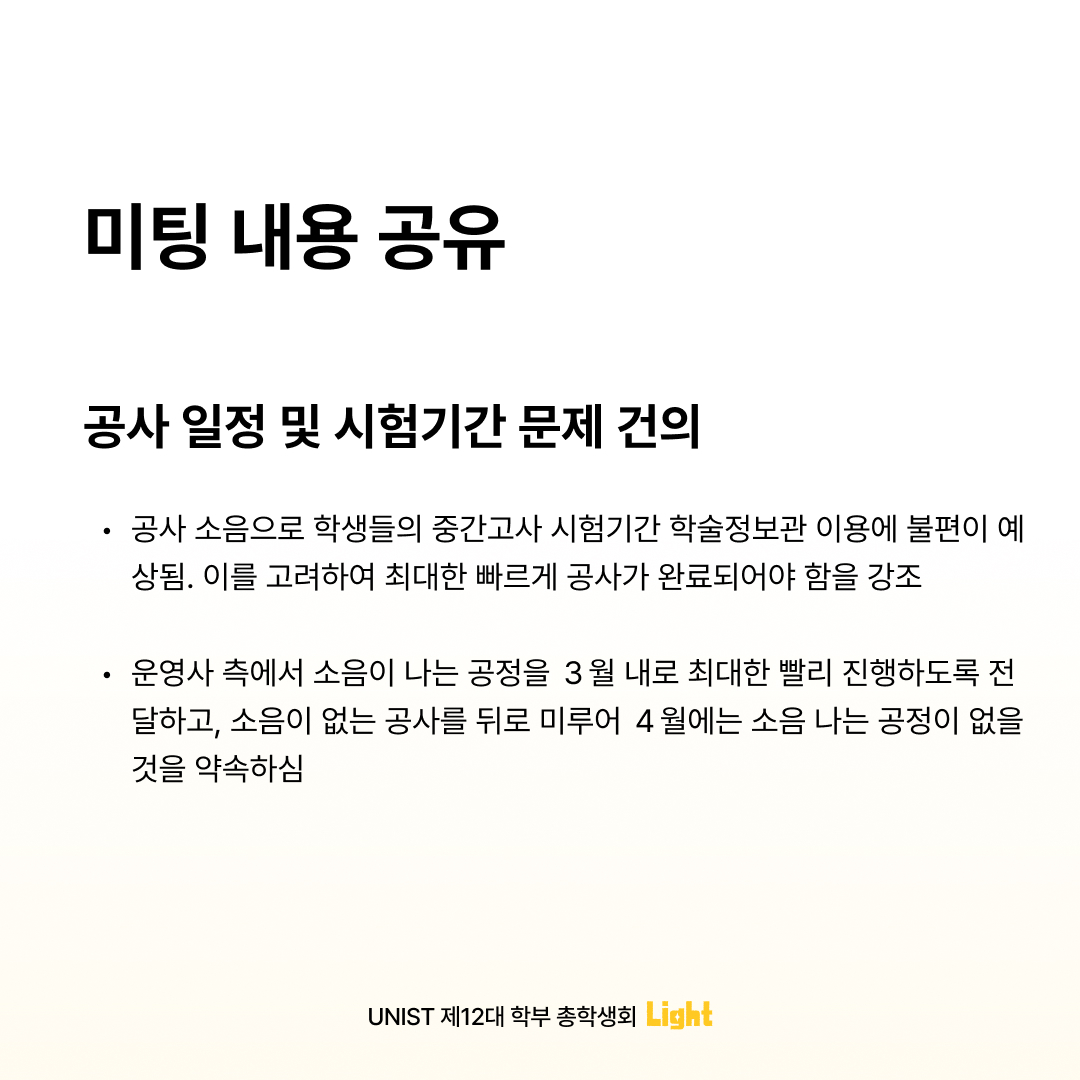 미팅 내용 공유

공사 일정 및 시험기간 문제 건의

• 공사 소음으로 학생들의 중간고사 시험기간 학술정보관 이용에 불편이 예상됨. 이를 고려하여 최대한 빠르게 공사가 완료되어야 함을 강조

• 운영사 측에서 소음이 나는 공정을 3월 내로 최대한 빨리 진행하도록 전달하고, 소음이 없는 공사를 뒤로 미루어 4월에는 소음 나는 공정이 없을 것을 약속하심

UNIST 제12대 학부 총학생회 Light